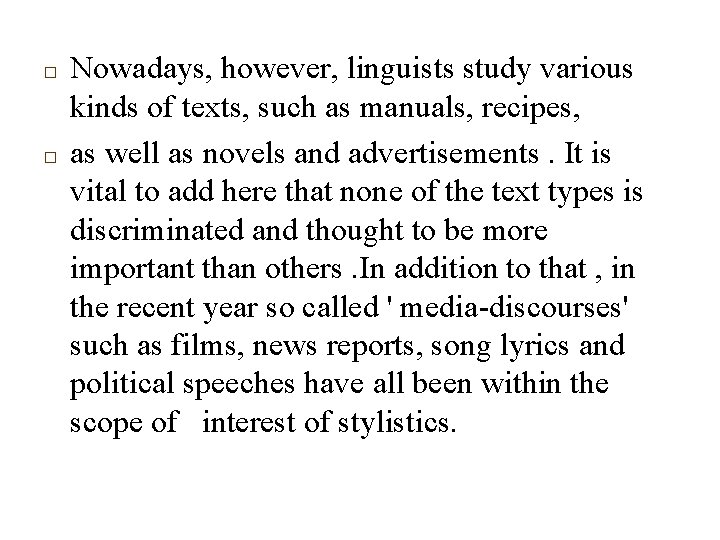 □ Nowadays, however, linguists study various kinds of texts, such as manuals, recipes,

□ as well as novels and advertisements . It is vital to add here that none of the text types is discriminated and thought to be more important than others .In addition to that , in the recent year so called ' media-discourses' such as films, news reports, song lyrics and political speeches have all been within the scope of interest of stylistics.